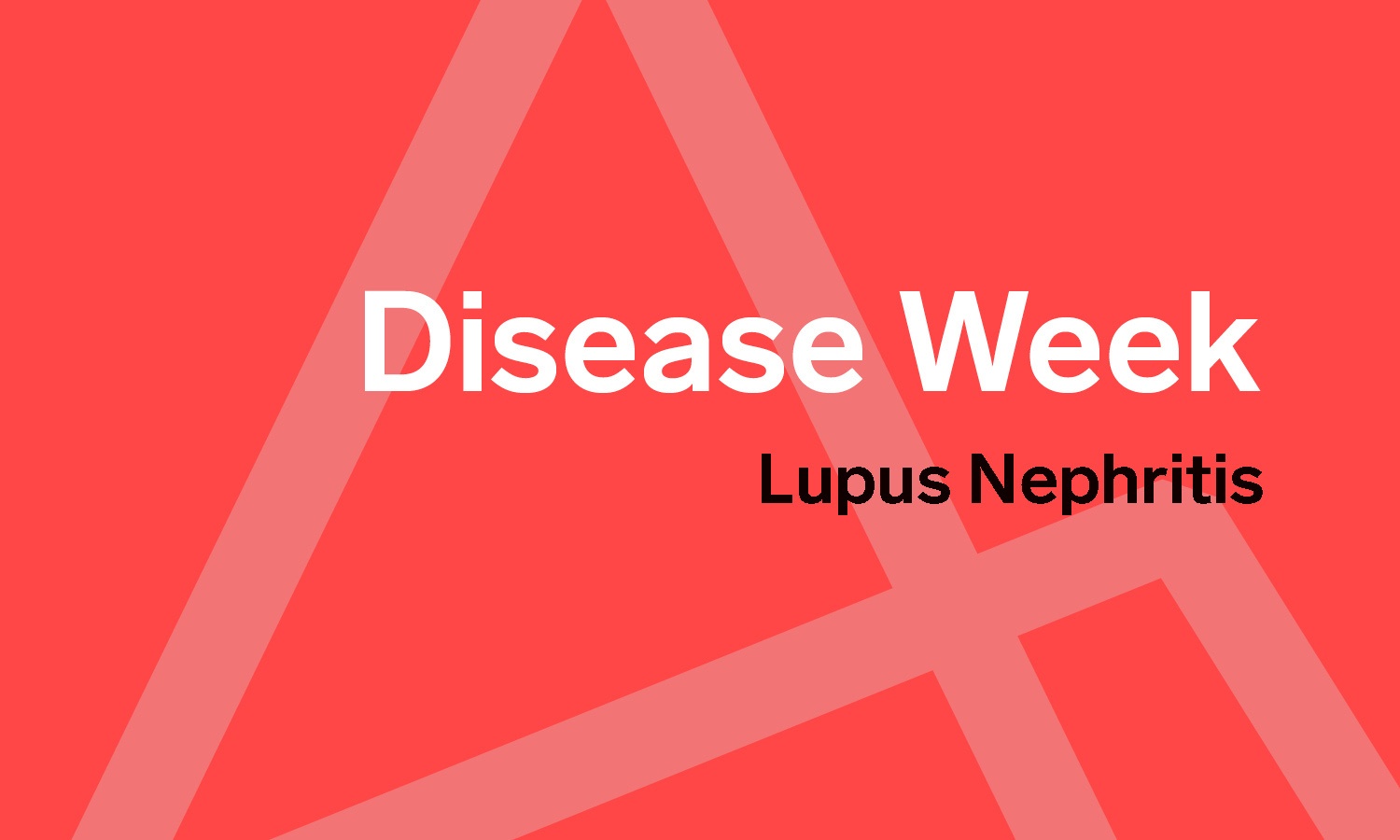 Disease Week

Lupus Nephritis